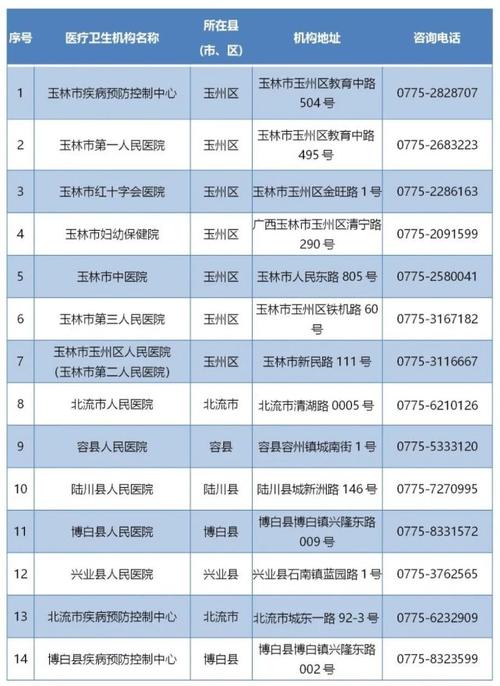 | 序号 | 医疗卫生机构名称 | 所在县（市、区） | 机构地址 | 咨询电话 |
|---|---|---|---|---|
| 1 | 玉林市疾病预防控制中心 | 玉州区 | 玉林市玉州区教育中路504号 | 0775-2828707 |
| 2 | 玉林市第一人民医院 | 玉州区 | 玉林市玉州区教育中路495号 | 0775-2683223 |
| 3 | 玉林市红十字会医院 | 玉州区 | 玉林市玉州区金旺路1号 | 0775-2286163 |
| 4 | 玉林市妇幼保健院 | 玉州区 | 广西玉林市玉州区清宁路290号 | 0775-2091599 |
| 5 | 玉林市中医院 | 玉州区 | 玉林市人民东路805号 | 0775-2580041 |
| 6 | 玉林市第三人民医院 | 玉州区 | 玉林市玉州区铁机路60号 | 0775-3167182 |
| 7 | 玉林市玉州区人民医院（玉林市第二人民医院） | 玉州区 | 玉林市新民路111号 | 0775-3116667 |
| 8 | 北流市人民医院 | 北流市 | 北流市清湖路0005号 | 0775-6210126 |
| 9 | 容县人民医院 | 容县 | 容县容州镇城南街1号 | 0775-5333120 |
| 10 | 陆川县人民医院 | 陆川县 | 陆川县城新洲路146号 | 0775-7270995 |
| 11 | 博白县人民医院 | 博白县 | 博白县博白镇兴隆东路009号 | 0775-8331572 |
| 12 | 兴业县人民医院 | 兴业县 | 兴业县石南镇蓝园路1号 | 0775-3762565 |
| 13 | 北流市疾病预防控制中心 | 北流市 | 北流市城东一路92-3号 | 0775-6232909 |
| 14 | 博白县疾病预防控制中心 | 博白县 | 博白县博白镇兴隆东路002号 | 0775-8323599 |